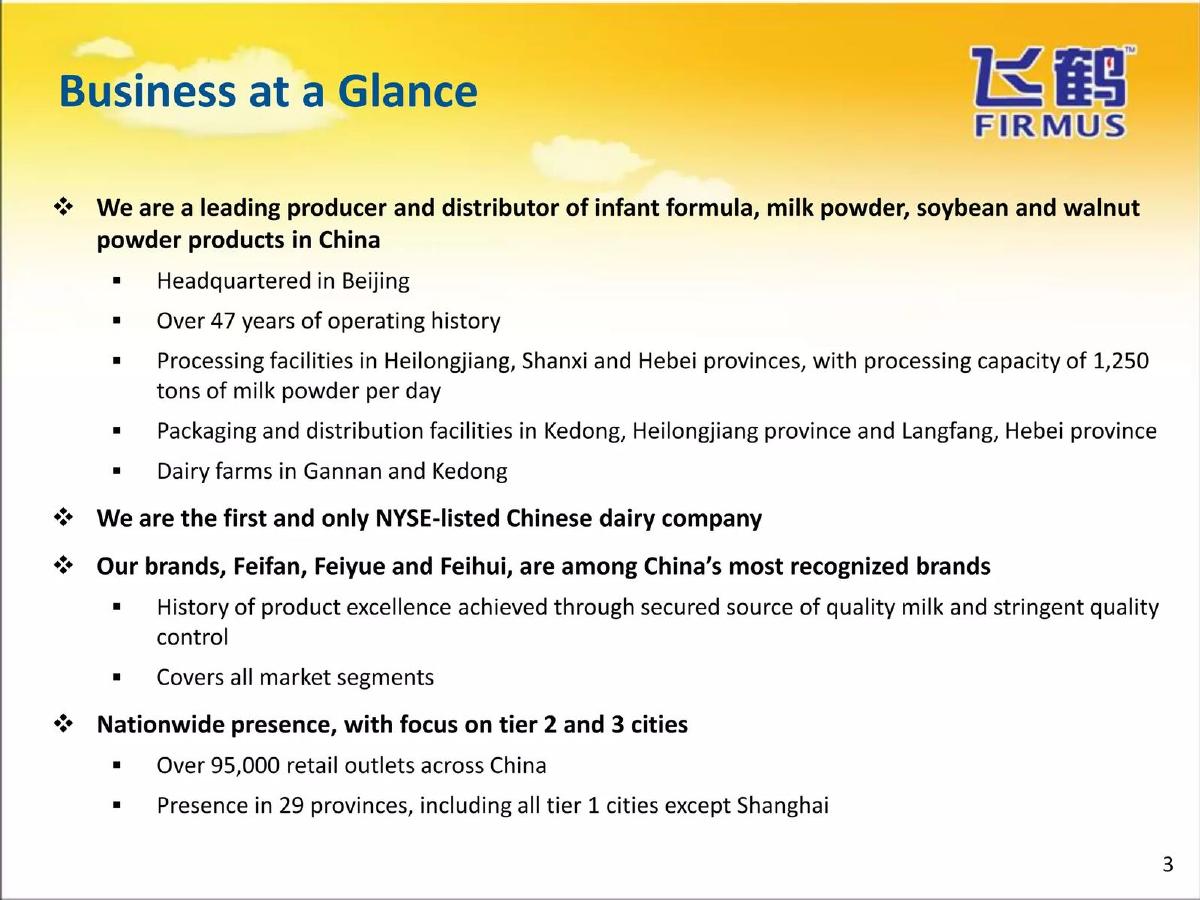 Business at a Glance

飞鹤™
FIRMUS

❖ We are a leading producer and distributor of infant formula, milk powder, soybean and walnut powder products in China

▪ Headquartered in Beijing

▪ Over 47 years of operating history

▪ Processing facilities in Heilongjiang, Shanxi and Hebei provinces, with processing capacity of 1,250 tons of milk powder per day

▪ Packaging and distribution facilities in Kedong, Heilongjiang province and Langfang, Hebei province

▪ Dairy farms in Gannan and Kedong

❖ We are the first and only NYSE-listed Chinese dairy company

❖ Our brands, Feifan, Feiyue and Feihui, are among China's most recognized brands

▪ History of product excellence achieved through secured source of quality milk and stringent quality control

▪ Covers all market segments

❖ Nationwide presence, with focus on tier 2 and 3 cities

▪ Over 95,000 retail outlets across China

▪ Presence in 29 provinces, including all tier 1 cities except Shanghai

3